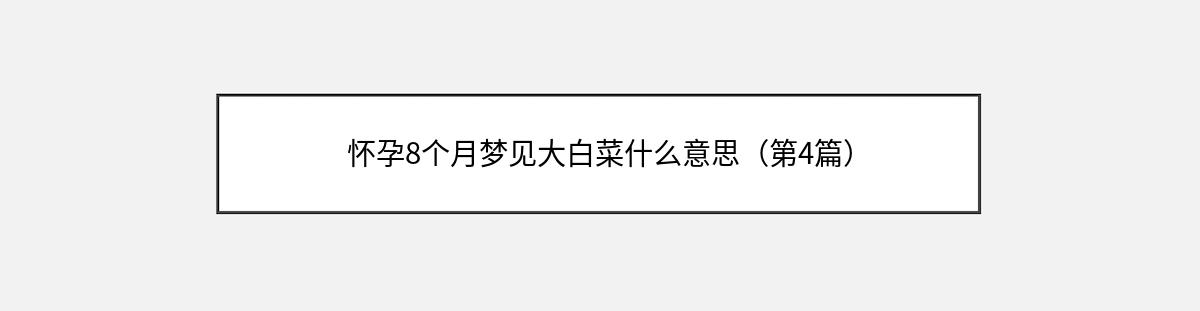 怀孕8个月梦见大白菜什么意思（第4篇）